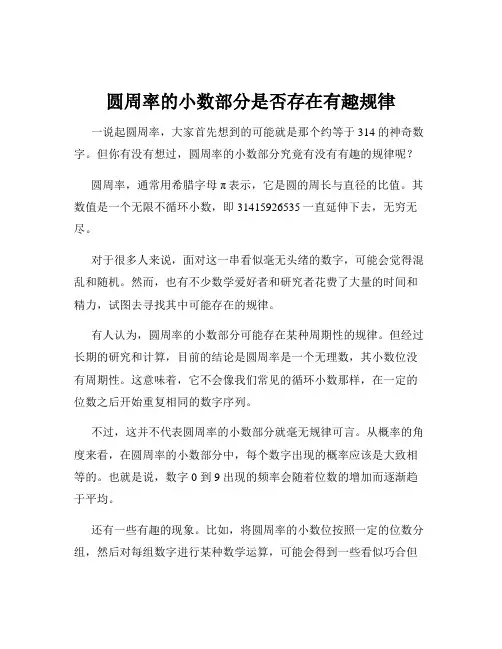 圆周率的小数部分是否存在有趣规律

一说起圆周率，大家首先想到的可能就是那个约等于 314 的神奇数字。但你有没有想过，圆周率的小数部分究竟有没有有趣的规律呢？

圆周率，通常用希腊字母 π 表示，它是圆的周长与直径的比值。其数值是一个无限不循环小数，即 31415926535 一直延伸下去，无穷无尽。

对于很多人来说，面对这一串看似毫无头绪的数字，可能会觉得混乱和随机。然而，也有不少数学爱好者和研究者花费了大量的时间和精力，试图去寻找其中可能存在的规律。

有人认为，圆周率的小数部分可能存在某种周期性的规律。但经过长期的研究和计算，目前的结论是圆周率是一个无理数，其小数位没有周期性。这意味着，它不会像我们常见的循环小数那样，在一定的位数之后开始重复相同的数字序列。

不过，这并不代表圆周率的小数部分就毫无规律可言。从概率的角度来看，在圆周率的小数部分中，每个数字出现的概率应该是大致相等的。也就是说，数字 0 到 9 出现的频率会随着位数的增加而逐渐趋于平均。

还有一些有趣的现象。比如，将圆周率的小数位按照一定的位数分组，然后对每组数字进行某种数学运算，可能会得到一些看似巧合但